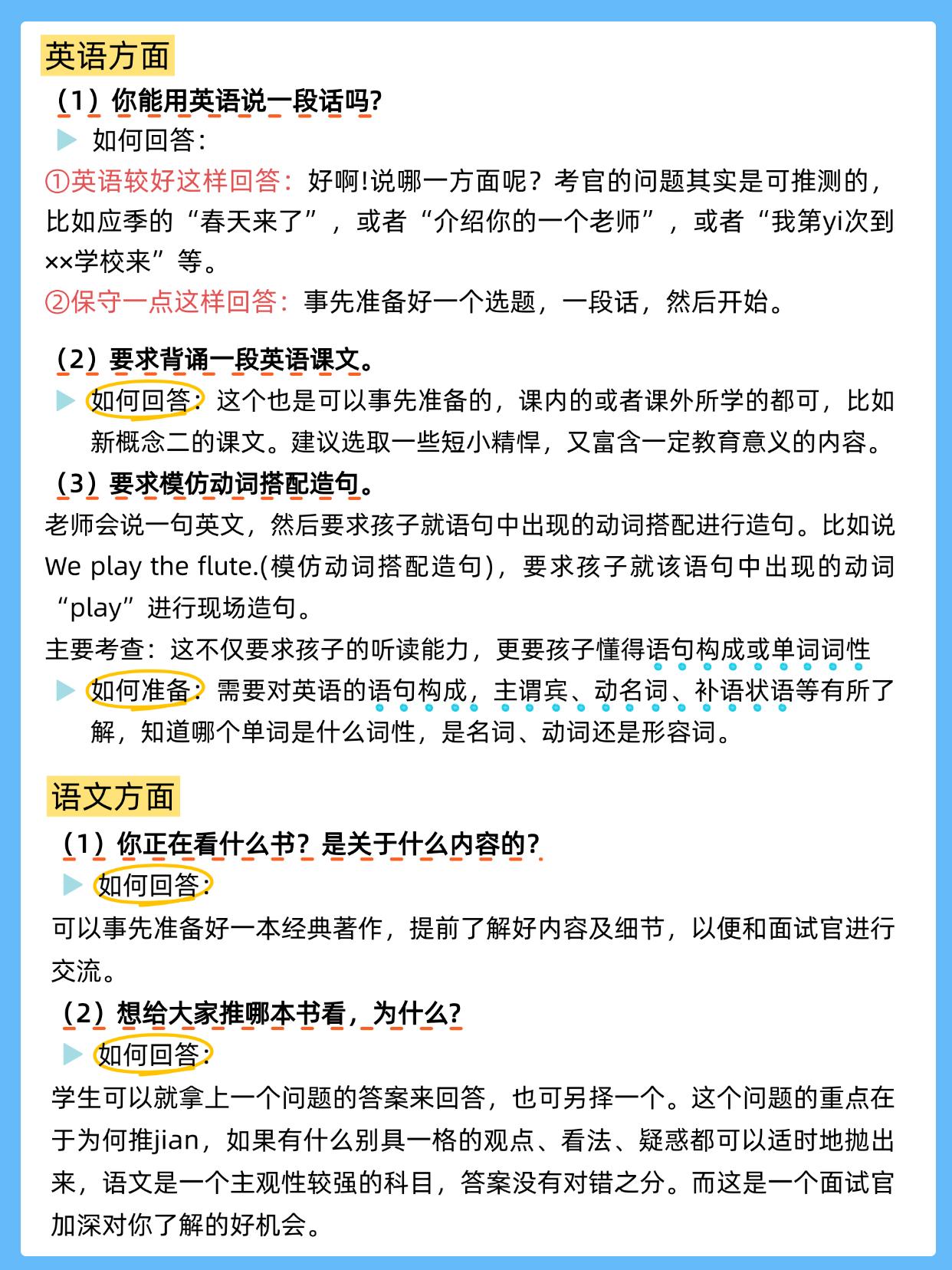 英语方面

（1）你能用英语说一段话吗?

▶ 如何回答：

①英语较好这样回答：好啊!说哪一方面呢？考官的问题其实是可推测的，比如应季的“春天来了”，或者“介绍你的一个老师”，或者“我第yi次到××学校来”等。

②保守一点这样回答：事先准备好一个选题，一段话，然后开始。

（2）要求背诵一段英语课文。

▶ 如何回答：这个也是可以事先准备的，课内的或者课外所学的都可，比如新概念二的课文。建议选取一些短小精悍，又富含一定教育意义的内容。

（3）要求模仿动词搭配造句。

老师会说一句英文，然后要求孩子就语句中出现的动词搭配进行造句。比如说We play the flute.(模仿动词搭配造句)，要求孩子就该语句中出现的动词“play”进行现场造句。

主要考查：这不仅要求孩子的听读能力，更要孩子懂得语句构成或单词词性

▶ 如何准备：需要对英语的语句构成，主谓宾、动名词、补语状语等有所了解，知道哪个单词是什么词性，是名词、动词还是形容词。

语文方面

（1）你正在看什么书？是关于什么内容的？

▶ 如何回答：

可以事先准备好一本经典著作，提前了解好内容及细节，以便和面试官进行交流。

（2）想给大家推哪本书看，为什么?

▶ 如何回答：

学生可以就拿上一个问题的答案来回答，也可另择一个。这个问题的重点在于为何推jian，如果有什么别具一格的观点、看法、疑惑都可以适时地抛出来，语文是一个主观性较强的科目，答案没有对错之分。而这是一个面试官加深对你了解的好机会。